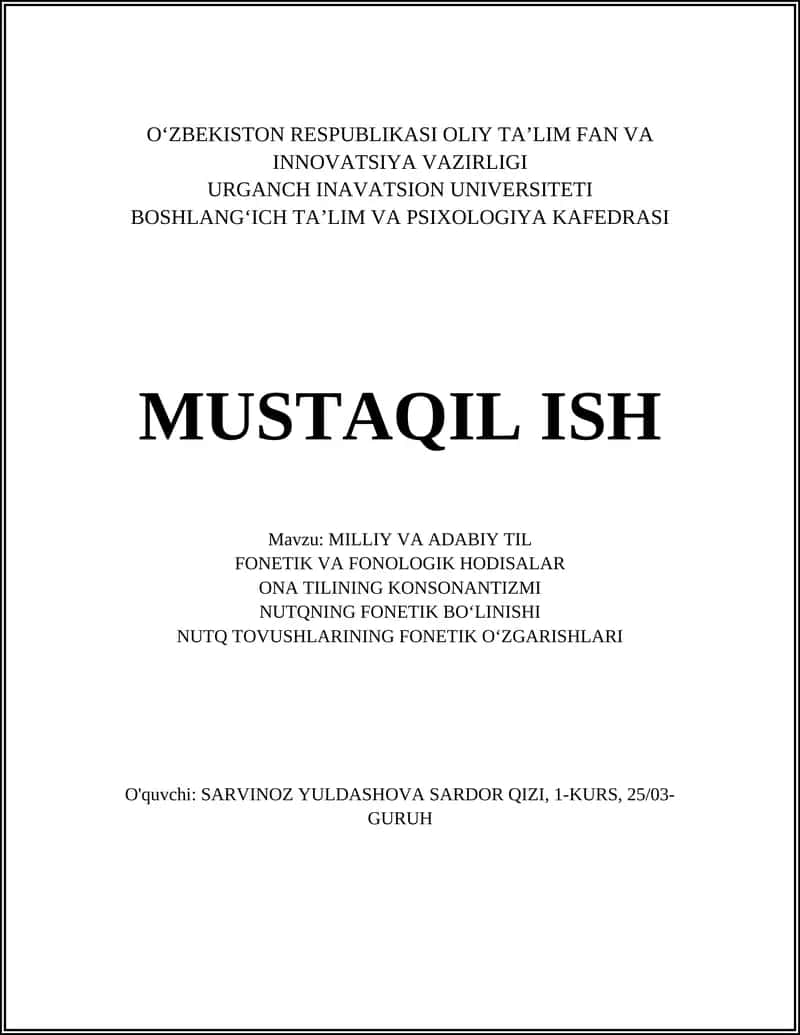 O‘ZBEKISTON RESPUBLIKASI OLIY TA’LIM FAN VA INNOVATSIYA VAZIRLIGI
URGANCH INAVATSION UNIVERSITETI
BOSHLANG‘ICH TA’LIM VA PSIXOLOGIYA KAFEDRASI

MUSTAQIL ISH

Mavzu: MILLIY VA ADABIY TIL
FONETIK VA FONOLOGIK HODISALAR
ONA TILINING KONSONANTIZMI
NUTQNING FONETIK BO‘LINISHI
NUTQ TOVUSHLARINING FONETIK O‘ZGARISHLARI

O'quvchi: SARVINOZ YULDASHOVA SARDOR QIZI, 1-KURS, 25/03-GURUH